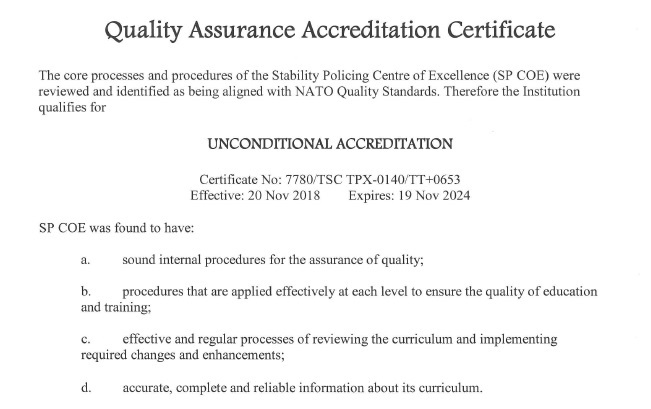 Quality Assurance Accreditation Certificate

The core processes and procedures of the Stability Policing Centre of Excellence (SP COE) were reviewed and identified as being aligned with NATO Quality Standards. Therefore the Institution qualifies for

UNCONDITIONAL ACCREDITATION

Certificate No: 7780/TSC TPX-0140/TT+0653
Effective: 20 Nov 2018 Expires: 19 Nov 2024

SP COE was found to have:

a. sound internal procedures for the assurance of quality;

b. procedures that are applied effectively at each level to ensure the quality of education and training;

c. effective and regular processes of reviewing the curriculum and implementing required changes and enhancements;

d. accurate, complete and reliable information about its curriculum.